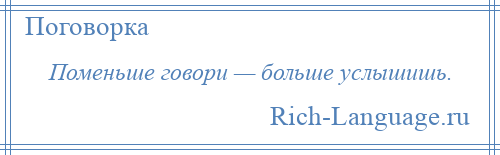 Поговорка

Поменьше говори — больше услышишь.

Rich-Language.ru